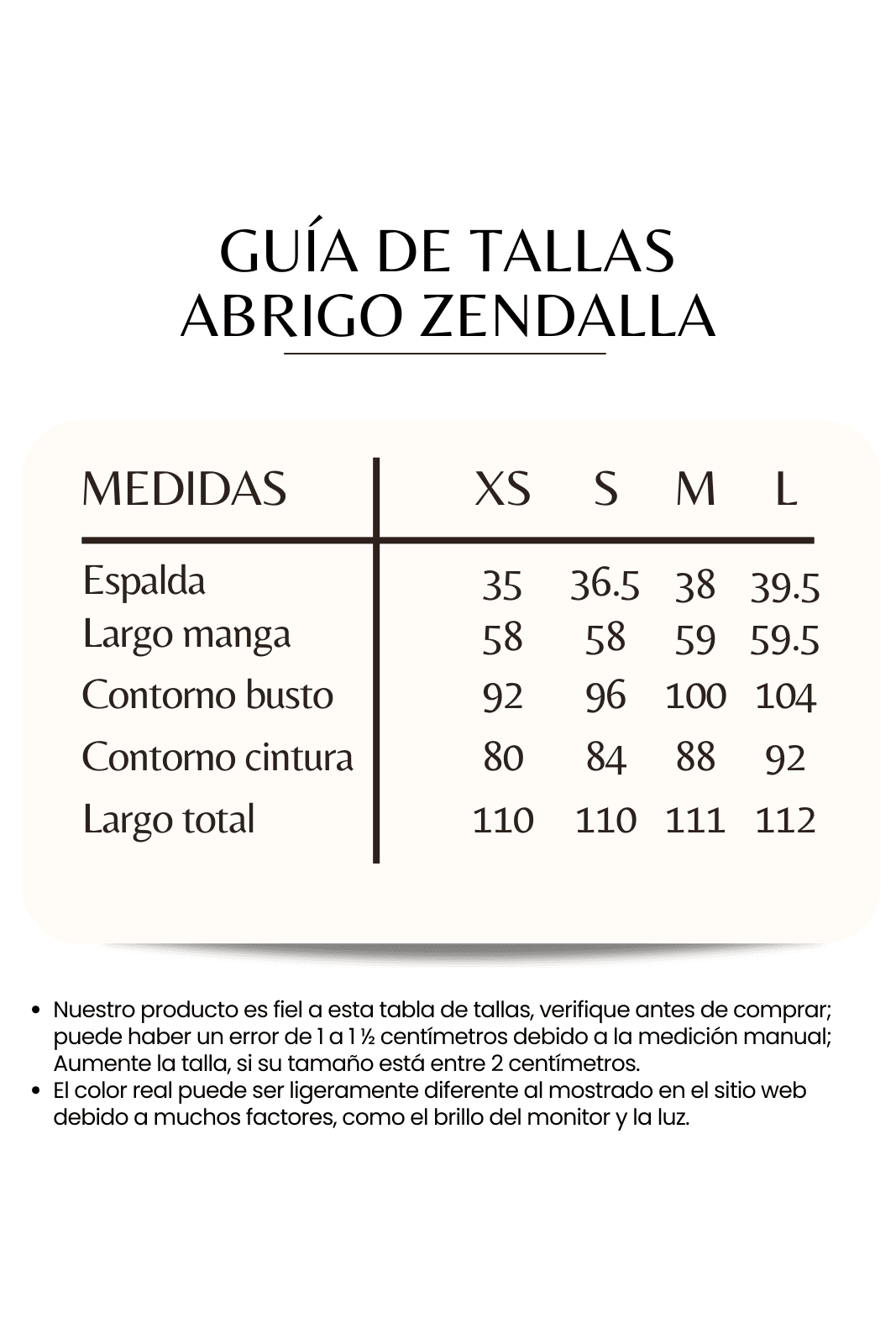 GUÍA DE TALLAS
ABRIGO ZENDALLA

| MEDIDAS | XS | S | M | L |
|---|---|---|---|---|
| Espalda | 35 | 36.5 | 38 | 39.5 |
| Largo manga | 58 | 58 | 59 | 59.5 |
| Contorno busto | 92 | 96 | 100 | 104 |
| Contorno cintura | 80 | 84 | 88 | 92 |
| Largo total | 110 | 110 | 111 | 112 |

• Nuestro producto es fiel a esta tabla de tallas, verifique antes de comprar; puede haber un error de 1 a 1 ½ centímetros debido a la medición manual; Aumente la talla, si su tamaño está entre 2 centímetros.
• El color real puede ser ligeramente diferente al mostrado en el sitio web debido a muchos factores, como el brillo del monitor y la luz.